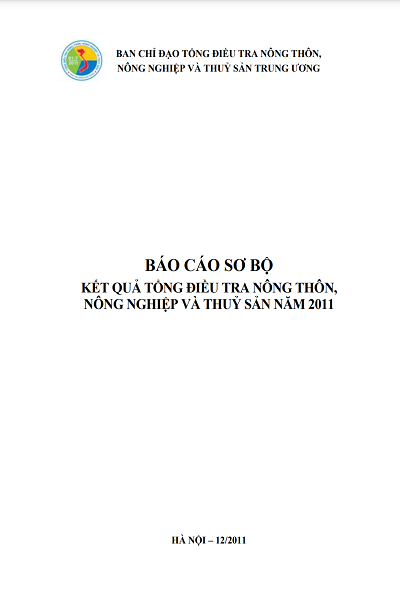 BAN CHỈ ĐẠO TỔNG ĐIỀU TRA NÔNG THÔN, NÔNG NGHIỆP VÀ THUỶ SẢN TRUNG ƯƠNG

BÁO CÁO SƠ BỘ
KẾT QUẢ TỔNG ĐIỀU TRA NÔNG THÔN, NÔNG NGHIỆP VÀ THUỶ SẢN NĂM 2011

HÀ NỘI – 12/2011